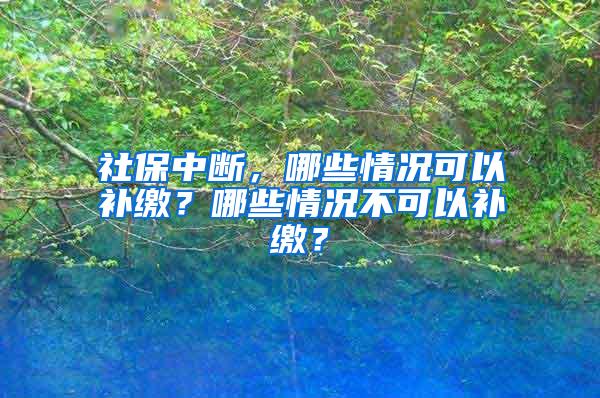 社保中断，哪些情况可以补缴？哪些情况不可以补缴？